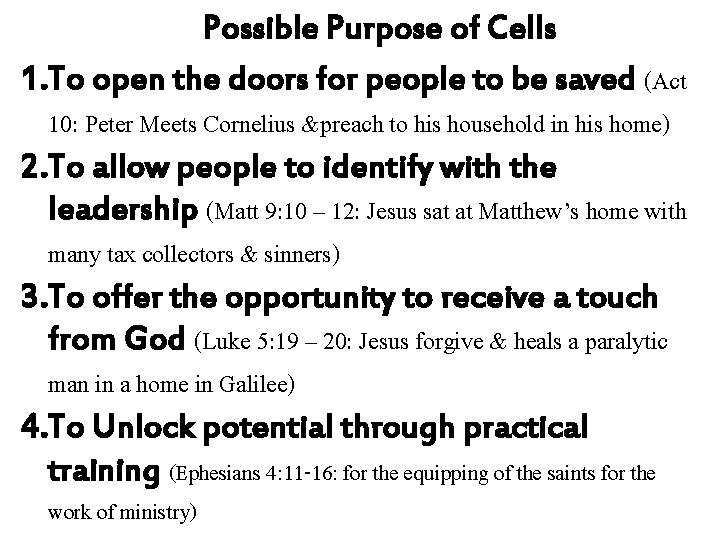 Possible Purpose of Cells

1.To open the doors for people to be saved (Act 10: Peter Meets Cornelius &preach to his household in his home)

2.To allow people to identify with the leadership (Matt 9:10 – 12: Jesus sat at Matthew's home with many tax collectors & sinners)

3.To offer the opportunity to receive a touch from God (Luke 5:19 – 20: Jesus forgive & heals a paralytic man in a home in Galilee)

4.To Unlock potential through practical training (Ephesians 4:11-16: for the equipping of the saints for the work of ministry)